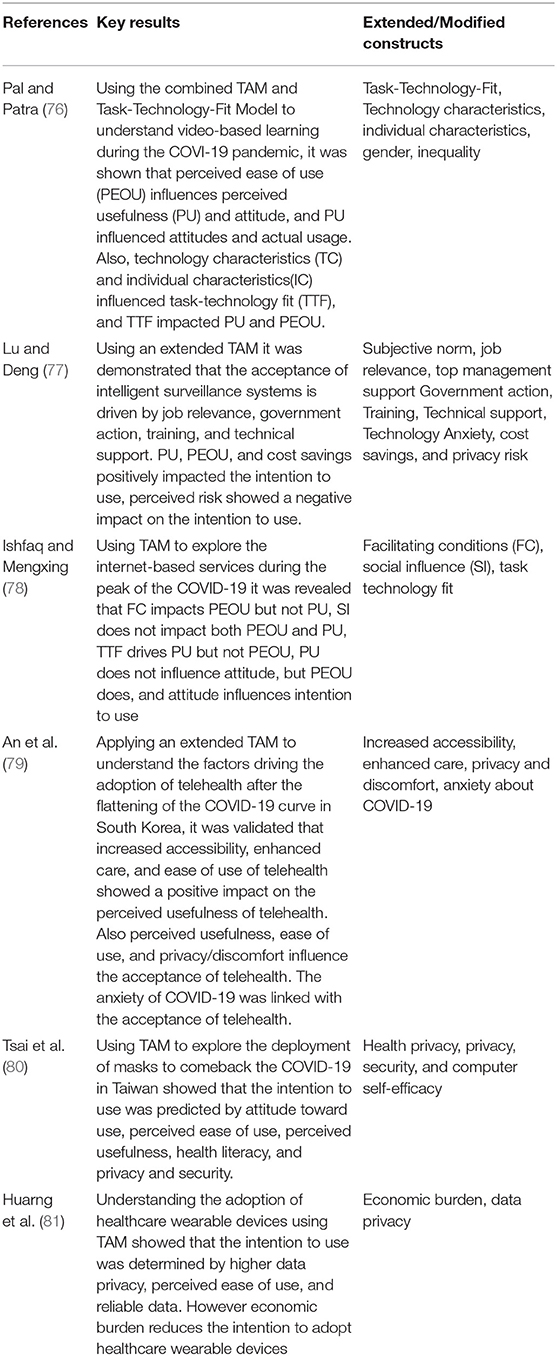 | References | Key results | Extended/Modified constructs |
|---|---|---|
| Pal and Patra (76) | Using the combined TAM and Task-Technology-Fit Model to understand video-based learning during the COVI-19 pandemic, it was shown that perceived ease of use (PEOU) influences perceived usefulness (PU) and attitude, and PU influenced attitudes and actual usage. Also, technology characteristics (TC) and individual characteristics(IC) influenced task-technology fit (TTF), and TTF impacted PU and PEOU. | Task-Technology-Fit, Technology characteristics, individual characteristics, gender, inequality |
| Lu and Deng (77) | Using an extended TAM it was demonstrated that the acceptance of intelligent surveillance systems is driven by job relevance, government action, training, and technical support. PU, PEOU, and cost savings positively impacted the intention to use, perceived risk showed a negative impact on the intention to use. | Subjective norm, job relevance, top management support Government action, Training, Technical support, Technology Anxiety, cost savings, and privacy risk |
| Ishfaq and Mengxing (78) | Using TAM to explore the internet-based services during the peak of the COVID-19 it was revealed that FC impacts PEOU but not PU, SI does not impact both PEOU and PU, TTF drives PU but not PEOU, PU does not influence attitude, but PEOU does, and attitude influences intention to use | Facilitating conditions (FC), social influence (SI), task technology fit |
| An et al. (79) | Applying an extended TAM to understand the factors driving the adoption of telehealth after the flattening of the COVID-19 curve in South Korea, it was validated that increased accessibility, enhanced care, and ease of use of telehealth showed a positive impact on the perceived usefulness of telehealth. Also perceived usefulness, ease of use, and privacy/discomfort influence the acceptance of telehealth. The anxiety of COVID-19 was linked with the acceptance of telehealth. | Increased accessibility, enhanced care, privacy and discomfort, anxiety about COVID-19 |
| Tsai et al. (80) | Using TAM to explore the deployment of masks to comeback the COVID-19 in Taiwan showed that the intention to use was predicted by attitude toward use, perceived ease of use, perceived usefulness, health literacy, and privacy and security. | Health privacy, privacy, security, and computer self-efficacy |
| Huarng et al. (81) | Understanding the adoption of healthcare wearable devices using TAM showed that the intention to use was determined by higher data privacy, perceived ease of use, and reliable data. However economic burden reduces the intention to adopt healthcare wearable devices | Economic burden, data privacy |